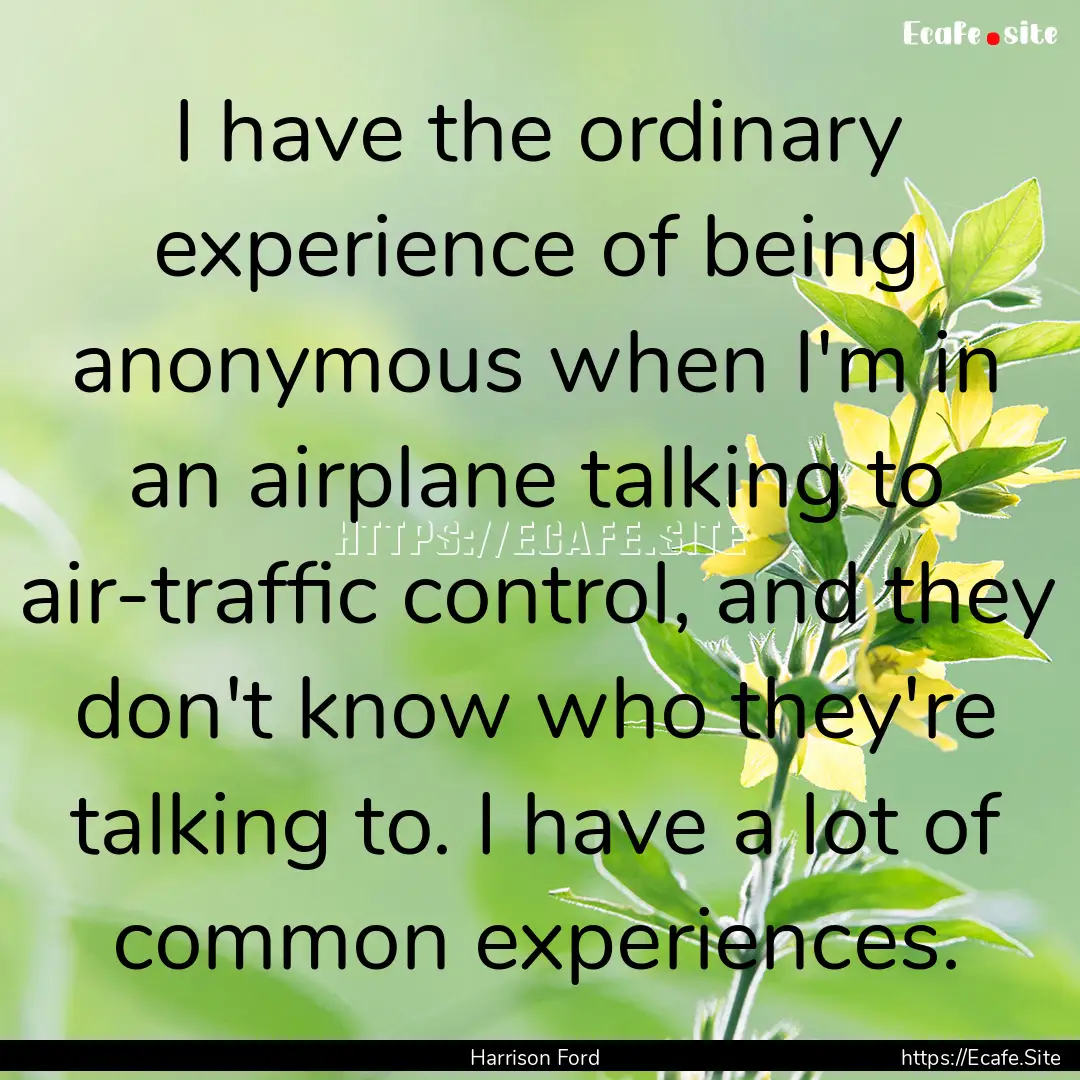 Ecafe.site

I have the ordinary experience of being anonymous when I'm in an airplane talking to air-traffic control, and they don't know who they're talking to. I have a lot of common experiences.

HTTPS://ECAFE.SITE

Harrison Ford

https://Ecafe.Site